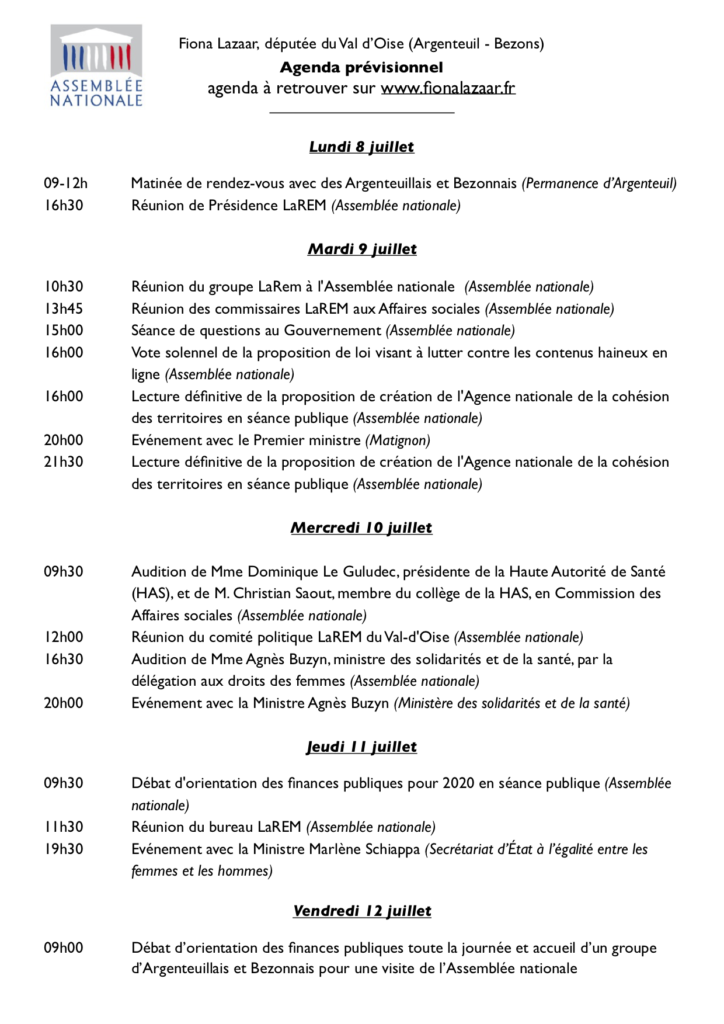 ASSEMBLÉE NATIONALE

Fiona Lazaar, députée du Val d'Oise (Argenteuil - Bezons)
Agenda prévisionnel
agenda à retrouver sur www.fionalazaar.fr

Lundi 8 juillet

09-12h Matinée de rendez-vous avec des Argenteuillais et Bezonnais (Permanence d'Argenteuil)
16h30 Réunion de Présidence LaREM (Assemblée nationale)

Mardi 9 juillet

10h30 Réunion du groupe LaRem à l'Assemblée nationale (Assemblée nationale)
13h45 Réunion des commissaires LaREM aux Affaires sociales (Assemblée nationale)
15h00 Séance de questions au Gouvernement (Assemblée nationale)
16h00 Vote solennel de la proposition de loi visant à lutter contre les contenus haineux en ligne (Assemblée nationale)
16h00 Lecture définitive de la proposition de création de l'Agence nationale de la cohésion des territoires en séance publique (Assemblée nationale)
20h00 Evénement avec le Premier ministre (Matignon)
21h30 Lecture définitive de la proposition de création de l'Agence nationale de la cohésion des territoires en séance publique (Assemblée nationale)

Mercredi 10 juillet

09h30 Audition de Mme Dominique Le Guludec, présidente de la Haute Autorité de Santé (HAS), et de M. Christian Saout, membre du collège de la HAS, en Commission des Affaires sociales (Assemblée nationale)
12h00 Réunion du comité politique LaREM du Val-d'Oise (Assemblée nationale)
16h30 Audition de Mme Agnès Buzyn, ministre des solidarités et de la santé, par la délégation aux droits des femmes (Assemblée nationale)
20h00 Evénement avec la Ministre Agnès Buzyn (Ministère des solidarités et de la santé)

Jeudi 11 juillet

09h30 Débat d'orientation des finances publiques pour 2020 en séance publique (Assemblée nationale)
11h30 Réunion du bureau LaREM (Assemblée nationale)
19h30 Evénement avec la Ministre Marlène Schiappa (Secrétariat d'État à l'égalité entre les femmes et les hommes)

Vendredi 12 juillet

09h00 Débat d'orientation des finances publiques toute la journée et accueil d'un groupe d'Argenteuillais et Bezonnais pour une visite de l'Assemblée nationale